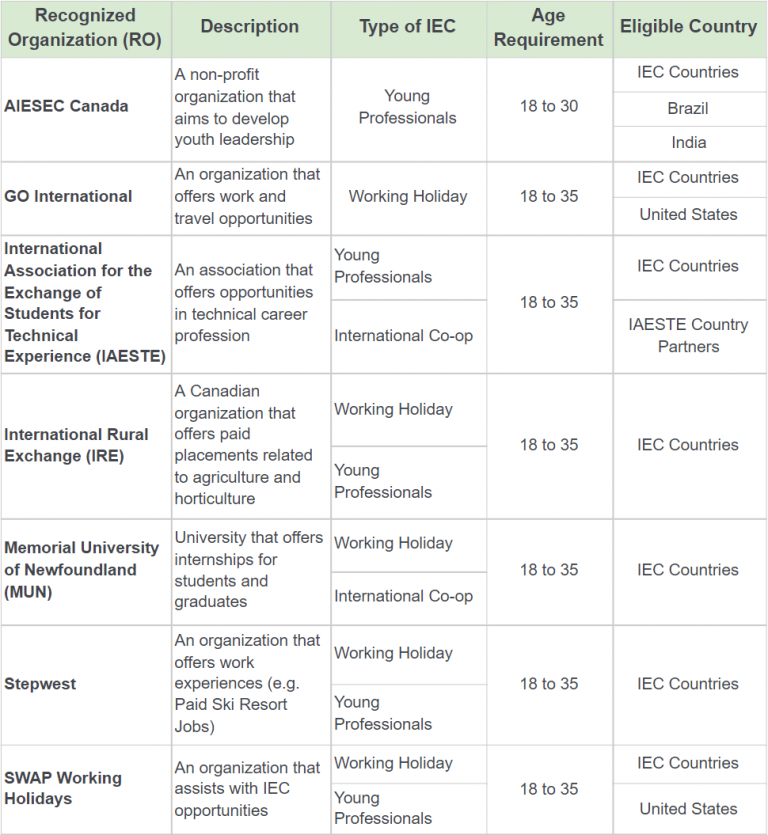 | Recognized Organization (RO) | Description | Type of IEC | Age Requirement | Eligible Country |
|---|---|---|---|---|
| AIESEC Canada | A non-profit organization that aims to develop youth leadership | Young Professionals | 18 to 30 | IEC Countries |
| | | | | Brazil |
| | | | | India |
| GO International | An organization that offers work and travel opportunities | Working Holiday | 18 to 35 | IEC Countries |
| | | | | United States |
| International Association for the Exchange of Students for Technical Experience (IAESTE) | An association that offers opportunities in technical career profession | Young Professionals | 18 to 35 | IEC Countries |
| | | International Co-op | | IAESTE Country Partners |
| International Rural Exchange (IRE) | A Canadian organization that offers paid placements related to agriculture and horticulture | Working Holiday | 18 to 35 | IEC Countries |
| | | Young Professionals | | |
| Memorial University of Newfoundland (MUN) | University that offers internships for students and graduates | Working Holiday | 18 to 35 | IEC Countries |
| | | International Co-op | | |
| Stepwest | An organization that offers work experiences (e.g. Paid Ski Resort Jobs) | Working Holiday | 18 to 35 | IEC Countries |
| | | Young Professionals | | |
| SWAP Working Holidays | An organization that assists with IEC opportunities | Working Holiday | 18 to 35 | IEC Countries |
| | | Young Professionals | | United States |